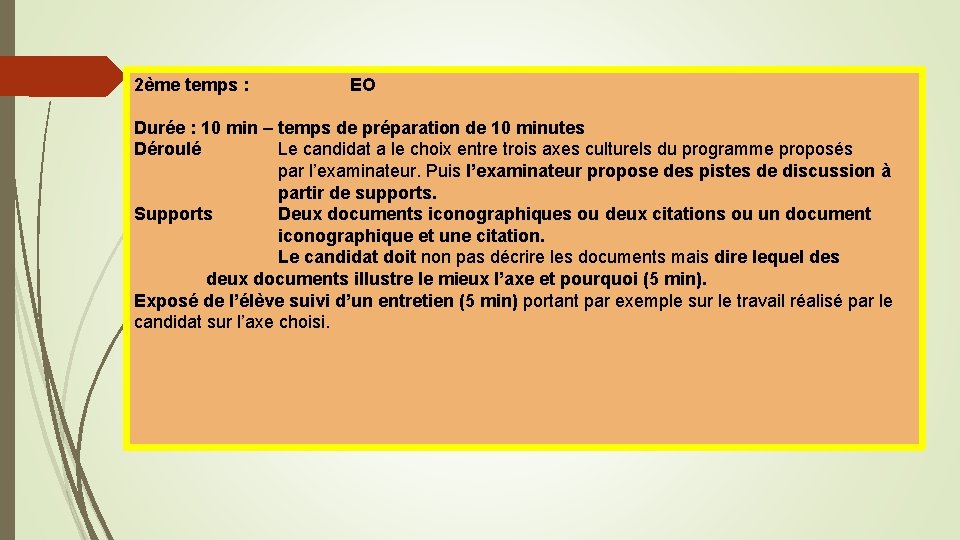 2ème temps : EO

Durée : 10 min – temps de préparation de 10 minutes
Déroulé Le candidat a le choix entre trois axes culturels du programme proposés par l’examinateur. Puis l’examinateur propose des pistes de discussion à partir de supports.
Supports Deux documents iconographiques ou deux citations ou un document iconographique et une citation.
Le candidat doit non pas décrire les documents mais dire lequel des deux documents illustre le mieux l’axe et pourquoi (5 min).
Exposé de l’élève suivi d’un entretien (5 min) portant par exemple sur le travail réalisé par le candidat sur l’axe choisi.